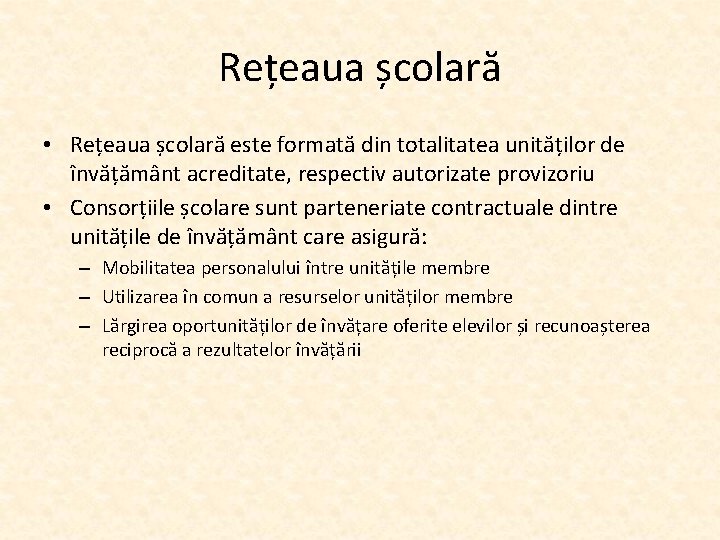 Rețeaua școlară

• Rețeaua școlară este formată din totalitatea unităților de învățământ acreditate, respectiv autorizate provizoriu
• Consorțiile școlare sunt parteneriate contractuale dintre unitățile de învățământ care asigură:
– Mobilitatea personalului între unitățile membre
– Utilizarea în comun a resurselor unităților membre
– Lărgirea oportunităților de învățare oferite elevilor și recunoașterea reciprocă a rezultatelor învățării